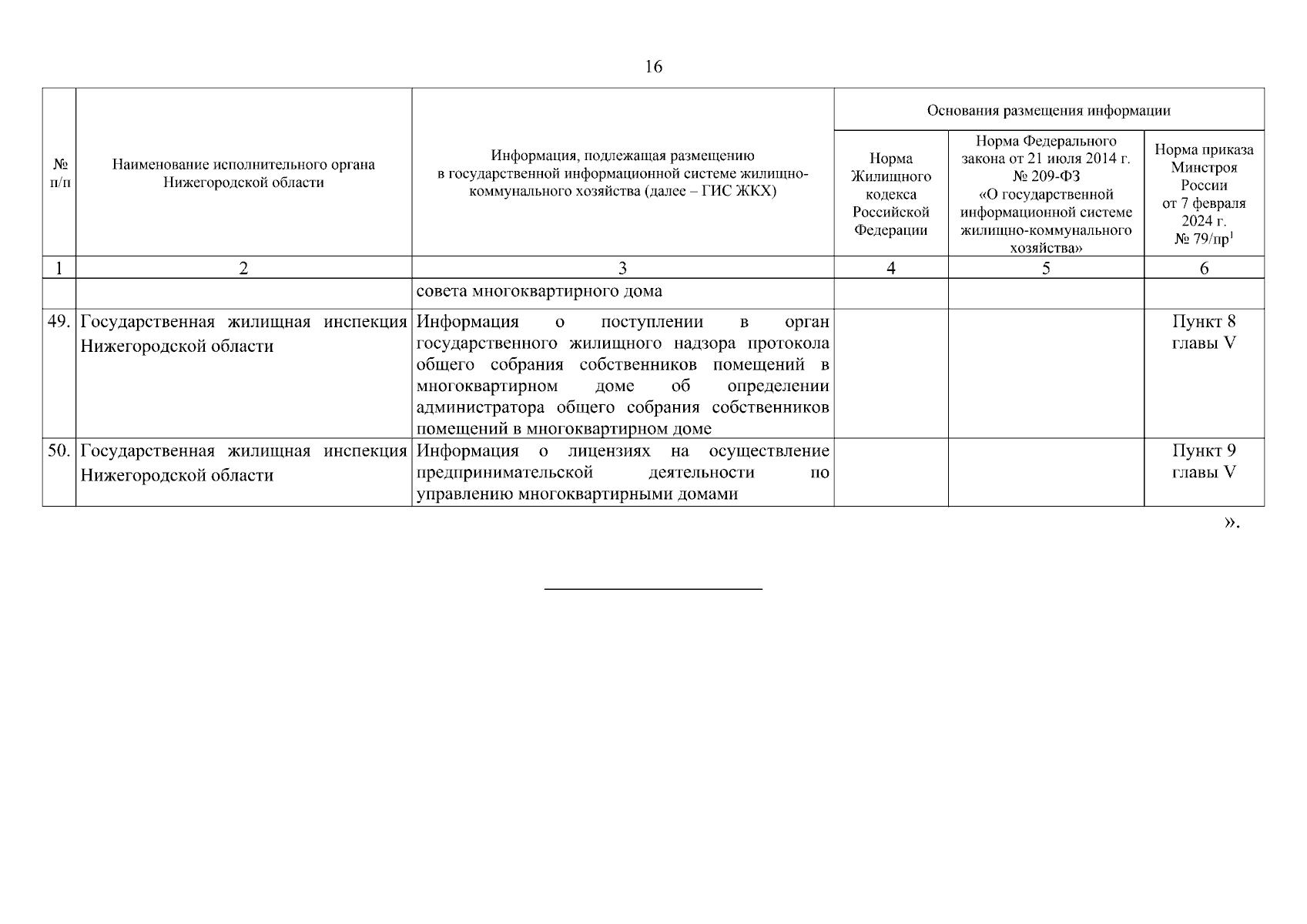 16

| № п/п | Наименование исполнительного органа Нижегородской области | Информация, подлежащая размещению в государственной информационной системе жилищно-коммунального хозяйства (далее – ГИС ЖКХ) | Основания размещения информации: Норма Жилищного кодекса Российской Федерации | Основания размещения информации: Норма Федерального закона от 21 июля 2014 г. № 209-ФЗ «О государственной информационной системе жилищно-коммунального хозяйства» | Основания размещения информации: Норма приказа Минстроя России от 7 февраля 2024 г. № 79/пр$^1$ |
|---|---|---|---|---|---|
| 1 | 2 | 3 | 4 | 5 | 6 |
| | | совета многоквартирного дома | | | |
| 49. | Государственная жилищная инспекция Нижегородской области | Информация о поступлении в орган государственного жилищного надзора протокола общего собрания собственников помещений в многоквартирном доме об определении администратора общего собрания собственников помещений в многоквартирном доме | | | Пункт 8 главы V |
| 50. | Государственная жилищная инспекция Нижегородской области | Информация о лицензиях на осуществление предпринимательской деятельности по управлению многоквартирными домами | | | Пункт 9 главы V |

».